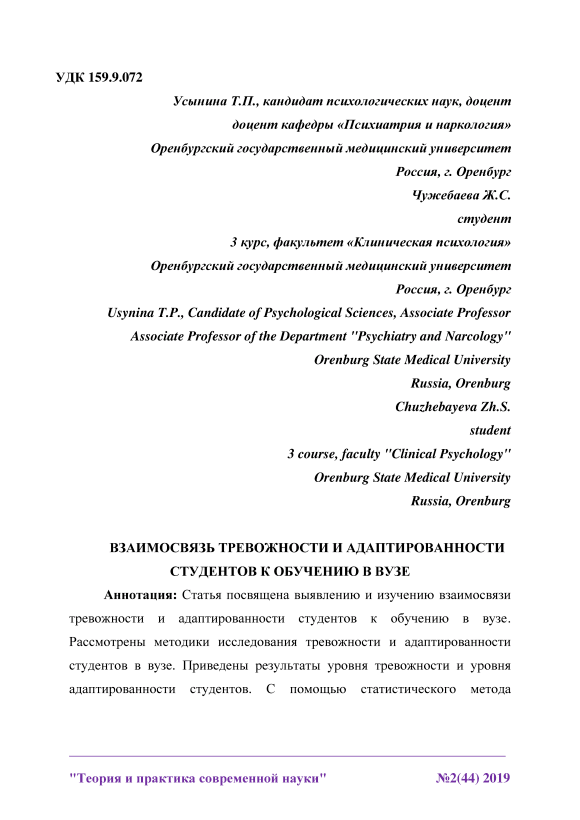 УДК 159.9.072

Усынина Т.П., кандидат психологических наук, доцент
доцент кафедры «Психиатрия и наркология»
Оренбургский государственный медицинский университет
Россия, г. Оренбург
Чужебаева Ж.С.
студент
3 курс, факультет «Клиническая психология»
Оренбургский государственный медицинский университет
Россия, г. Оренбург
Usynina T.P., Candidate of Psychological Sciences, Associate Professor
Associate Professor of the Department "Psychiatry and Narcology"
Orenburg State Medical University
Russia, Orenburg
Chuzhebayeva Zh.S.
student
3 course, faculty "Clinical Psychology"
Orenburg State Medical University
Russia, Orenburg

ВЗАИМОСВЯЗЬ ТРЕВОЖНОСТИ И АДАПТИРОВАННОСТИ СТУДЕНТОВ К ОБУЧЕНИЮ В ВУЗЕ

Аннотация: Статья посвящена выявлению и изучению взаимосвязи тревожности и адаптированности студентов к обучению в вузе. Рассмотрены методики исследования тревожности и адаптированности студентов в вузе. Приведены результаты уровня тревожности и уровня адаптированности студентов. С помощью статистического метода

"Теория и практика современной науки" №2(44) 2019